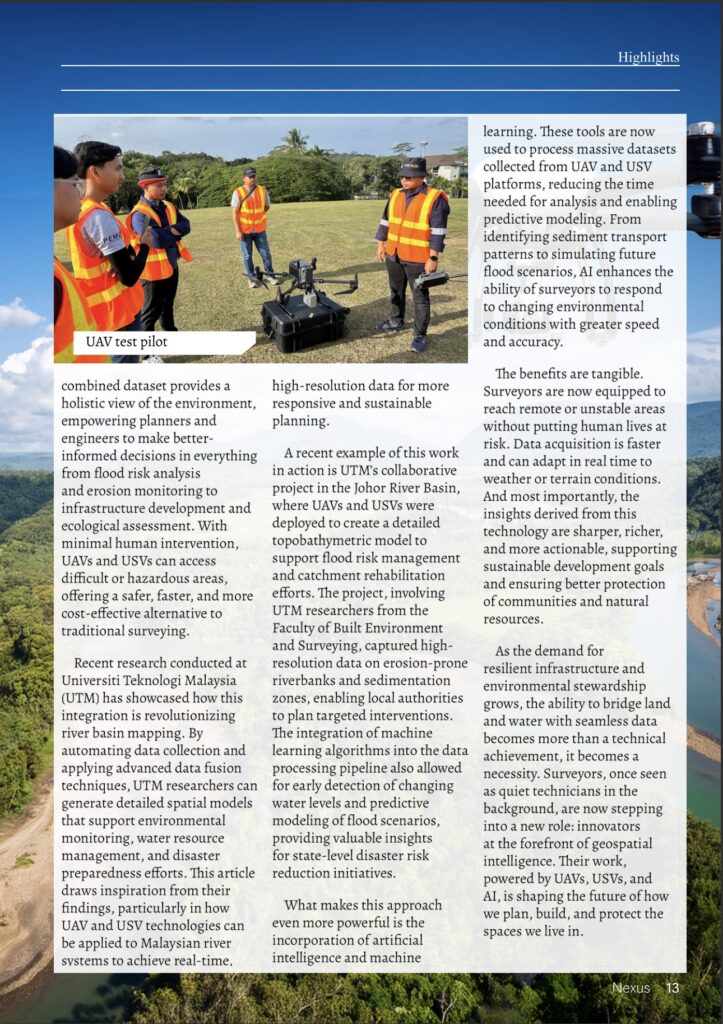 Highlights

UAV test pilot

combined dataset provides a holistic view of the environment, empowering planners and engineers to make better-informed decisions in everything from flood risk analysis and erosion monitoring to infrastructure development and ecological assessment. With minimal human intervention, UAVs and USVs can access difficult or hazardous areas, offering a safer, faster, and more cost-effective alternative to traditional surveying.

Recent research conducted at Universiti Teknologi Malaysia (UTM) has showcased how this integration is revolutionizing river basin mapping. By automating data collection and applying advanced data fusion techniques, UTM researchers can generate detailed spatial models that support environmental monitoring, water resource management, and disaster preparedness efforts. This article draws inspiration from their findings, particularly in how UAV and USV technologies can be applied to Malaysian river systems to achieve real-time, high-resolution data for more responsive and sustainable planning.

A recent example of this work in action is UTM's collaborative project in the Johor River Basin, where UAVs and USVs were deployed to create a detailed topobathymetric model to support flood risk management and catchment rehabilitation efforts. The project, involving UTM researchers from the Faculty of Built Environment and Surveying, captured high-resolution data on erosion-prone riverbanks and sedimentation zones, enabling local authorities to plan targeted interventions. The integration of machine learning algorithms into the data processing pipeline also allowed for early detection of changing water levels and predictive modeling of flood scenarios, providing valuable insights for state-level disaster risk reduction initiatives.

What makes this approach even more powerful is the incorporation of artificial intelligence and machine learning. These tools are now used to process massive datasets collected from UAV and USV platforms, reducing the time needed for analysis and enabling predictive modeling. From identifying sediment transport patterns to simulating future flood scenarios, AI enhances the ability of surveyors to respond to changing environmental conditions with greater speed and accuracy.

The benefits are tangible. Surveyors are now equipped to reach remote or unstable areas without putting human lives at risk. Data acquisition is faster and can adapt in real time to weather or terrain conditions. And most importantly, the insights derived from this technology are sharper, richer, and more actionable, supporting sustainable development goals and ensuring better protection of communities and natural resources.

As the demand for resilient infrastructure and environmental stewardship grows, the ability to bridge land and water with seamless data becomes more than a technical achievement, it becomes a necessity. Surveyors, once seen as quiet technicians in the background, are now stepping into a new role: innovators at the forefront of geospatial intelligence. Their work, powered by UAVs, USVs, and AI, is shaping the future of how we plan, build, and protect the spaces we live in.

Nexus 13